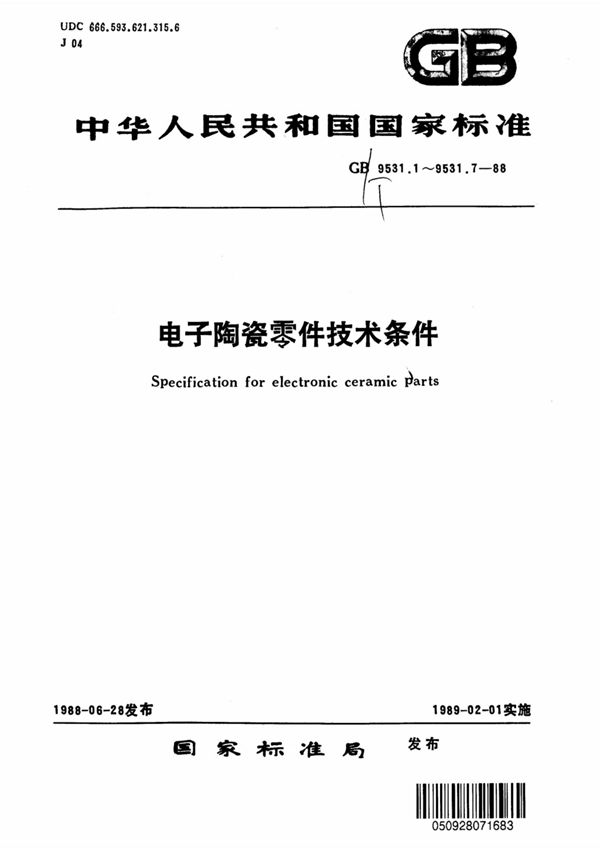 UDC 666.593.621.315.6
J 04

GB

中华人民共和国国家标准

GB 9531.1～9531.7—88

电子陶瓷零件技术条件

Specification for electronic ceramic parts

1988-06-28发布

1989-02-01实施

国家标准局 发布

050928071683